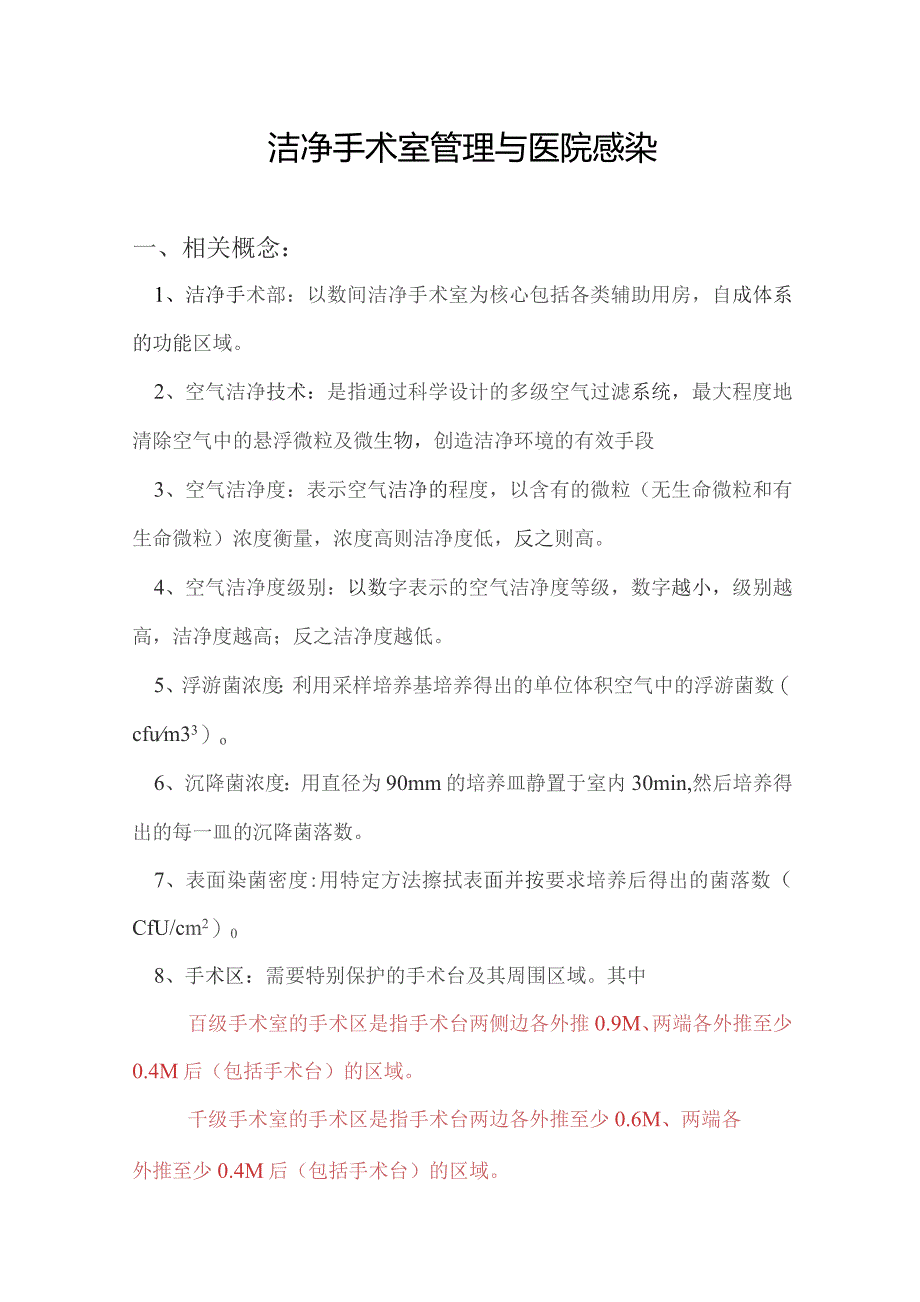 洁净手术室管理与医院感染

一、相关概念：

1、洁净手术部：以数间洁净手术室为核心包括各类辅助用房，自成体系的功能区域。

2、空气洁净技术：是指通过科学设计的多级空气过滤系统，最大程度地清除空气中的悬浮微粒及微生物，创造洁净环境的有效手段

3、空气洁净度：表示空气洁净的程度，以含有的微粒（无生命微粒和有生命微粒）浓度衡量，浓度高则洁净度低，反之则高。

4、空气洁净度级别：以数字表示的空气洁净度等级，数字越小，级别越高，洁净度越高；反之洁净度越低。

5、浮游菌浓度：利用采样培养基培养得出的单位体积空气中的浮游菌数（cfu/m3$^3$）。

6、沉降菌浓度：用直径为90mm的培养皿静置于室内30min,然后培养得出的每一皿的沉降菌落数。

7、表面染菌密度：用特定方法擦拭表面并按要求培养后得出的菌落数（CfU/cm$^2$）。

8、手术区：需要特别保护的手术台及其周围区域。其中

百级手术室的手术区是指手术台两侧边各外推0.9M、两端各外推至少0.4M后（包括手术台）的区域。

千级手术室的手术区是指手术台两边各外推至少0.6M、两端各外推至少0.4M后（包括手术台）的区域。